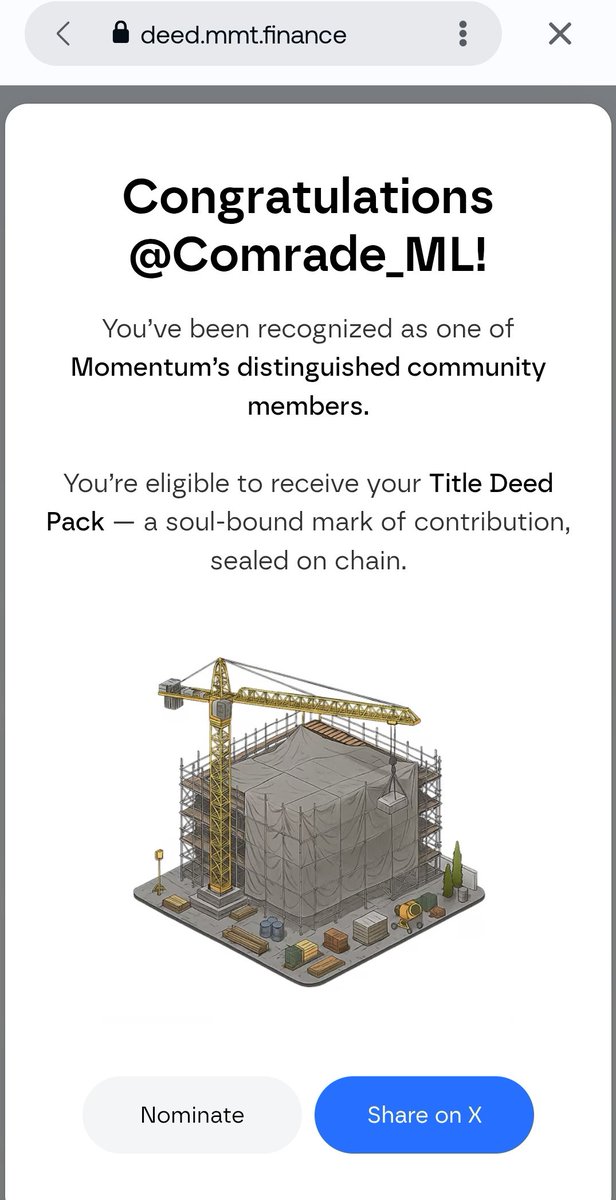 deed.mmt.finance

Congratulations @Comrade_ML!

You've been recognized as one of Momentum's distinguished community members.

You're eligible to receive your Title Deed Pack — a soul-bound mark of contribution, sealed on chain.

Nominate

Share on X